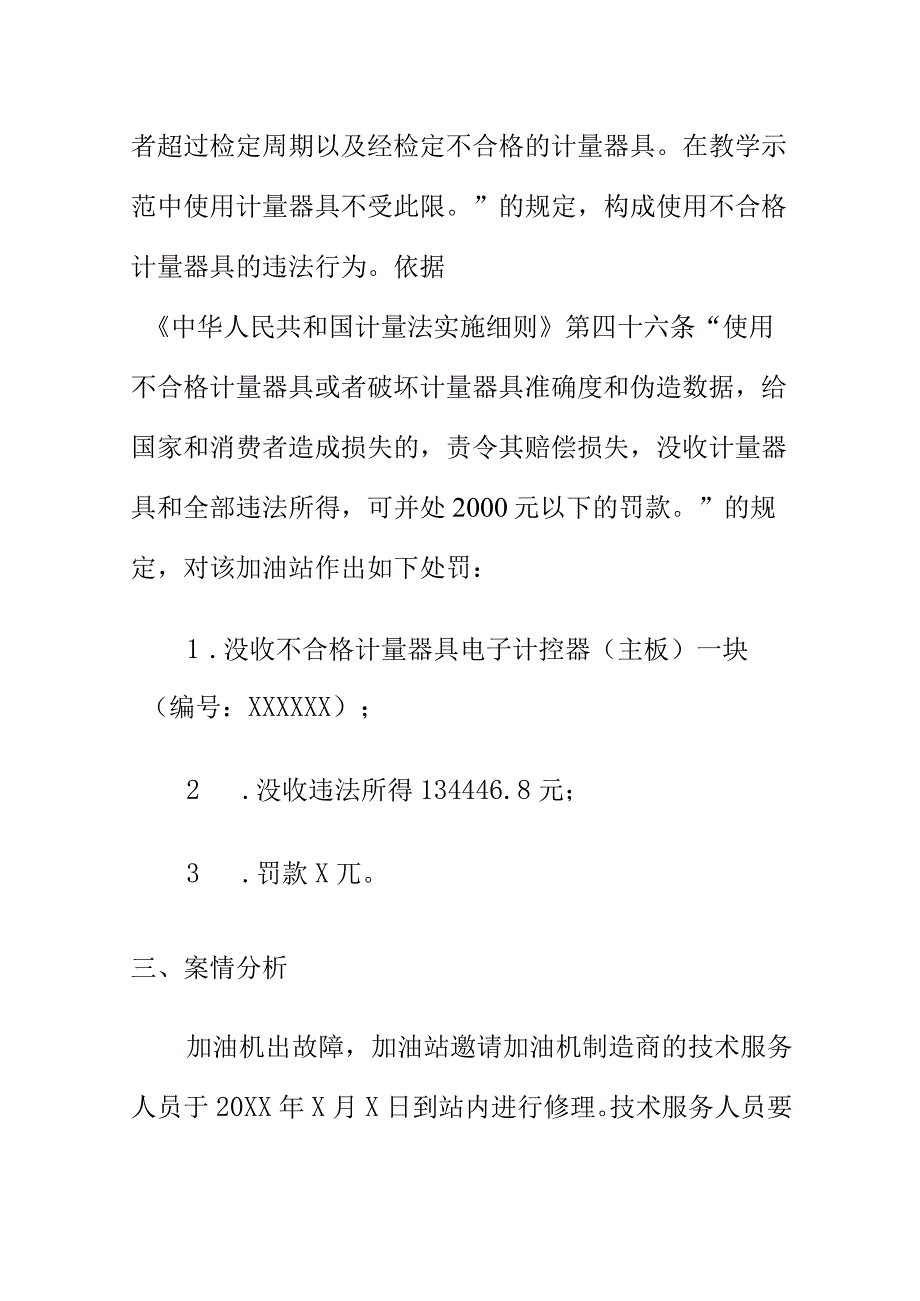 者超过检定周期以及经检定不合格的计量器具。在教学示范中使用计量器具不受此限。”的规定，构成使用不合格计量器具的违法行为。依据

《中华人民共和国计量法实施细则》第四十六条“使用不合格计量器具或者破坏计量器具准确度和伪造数据，给国家和消费者造成损失的，责令其赔偿损失，没收计量器具和全部违法所得，可并处2000元以下的罚款。”的规定，对该加油站作出如下处罚：

1．没收不合格计量器具电子计控器（主板）一块（编号：XXXXXX）；

2　．没收违法所得134446.8元；

3　．罚款X兀。

三、案情分析

加油机出故障，加油站邀请加油机制造商的技术服务人员于20XX年X月X日到站内进行修理。技术服务人员要